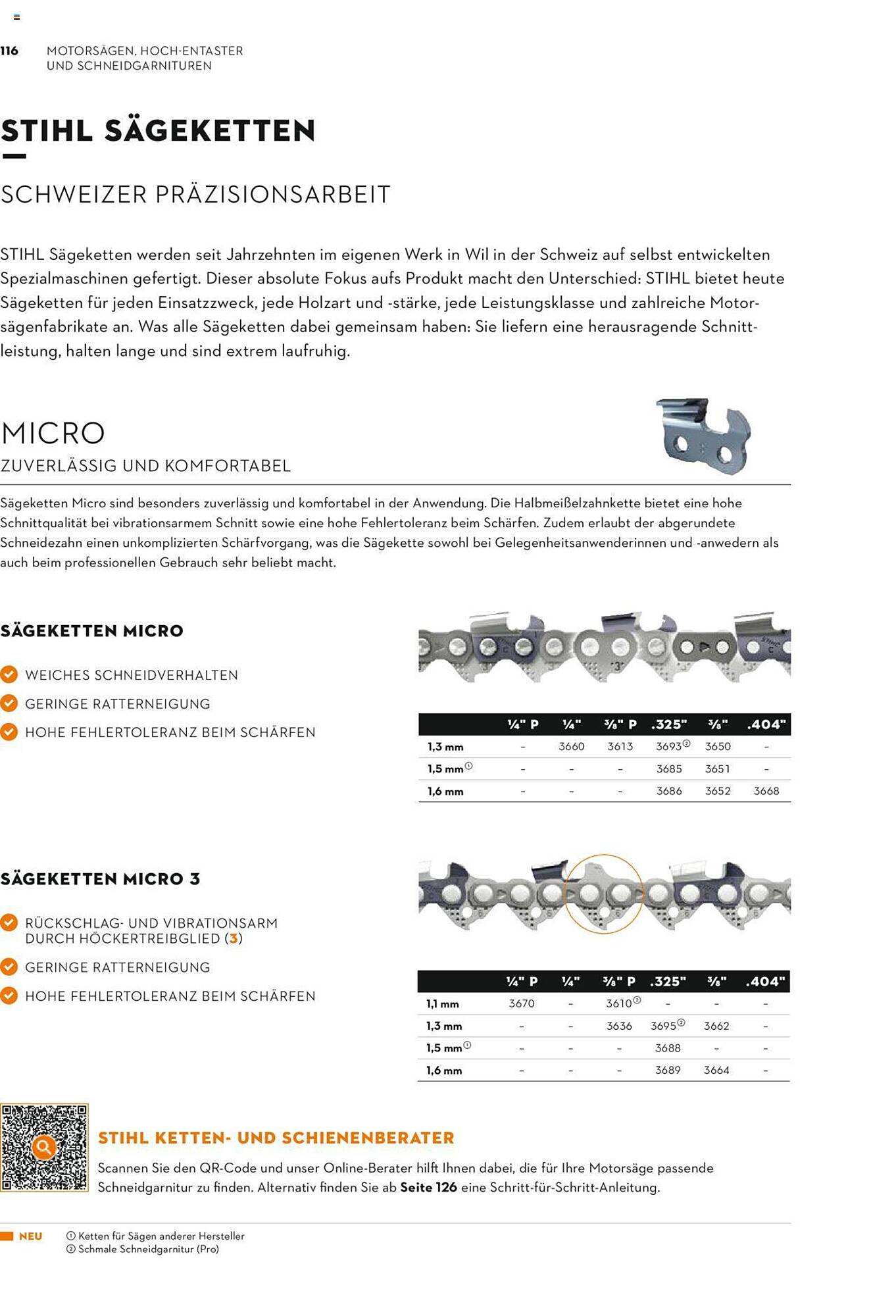 116 MOTORSÄGEN, HOCH-ENTASTER UND SCHNEIDGARNITUREN

STIHL SÄGEKETTEN

SCHWEIZER PRÄZISIONSARBEIT

STIHL Sägeketten werden seit Jahrzehnten im eigenen Werk in Wil in der Schweiz auf selbst entwickelten Spezialmaschinen gefertigt. Dieser absolute Fokus aufs Produkt macht den Unterschied: STIHL bietet heute Sägeketten für jeden Einsatzzweck, jede Holzart und -stärke, jede Leistungsklasse und zahlreiche Motorsägenfabrikate an. Was alle Sägeketten dabei gemeinsam haben: Sie liefern eine herausragende Schnittleistung, halten lange und sind extrem laufruhig.

MICRO
ZUVERLÄSSIG UND KOMFORTABEL

Sägeketten Micro sind besonders zuverlässig und komfortabel in der Anwendung. Die Halbmeißelzahnkette bietet eine hohe Schnittqualität bei vibrationsarmem Schnitt sowie eine hohe Fehlertoleranz beim Schärfen. Zudem erlaubt der abgerundete Schneidezahn einen unkomplizierten Schärfvorgang, was die Sägekette sowohl bei Gelegenheitsanwenderinnen und -anwedern als auch beim professionellen Gebrauch sehr beliebt macht.

SÄGEKETTEN MICRO

WEICHES SCHNEIDVERHALTEN
GERINGE RATTERNEIGUNG
HOHE FEHLERTOLERANZ BEIM SCHÄRFEN

| | ¼" P | ¼" | ⅜" P | .325" | ⅜" | .404" |
|---|---|---|---|---|---|---|
| 1,3 mm | – | 3660 | 3613 | 3693② | 3650 | – |
| 1,5 mm① | – | – | – | 3685 | 3651 | – |
| 1,6 mm | – | – | – | 3686 | 3652 | 3668 |

SÄGEKETTEN MICRO 3

RÜCKSCHLAG- UND VIBRATIONSARM DURCH HÖCKERTREIBGLIED (3)
GERINGE RATTERNEIGUNG
HOHE FEHLERTOLERANZ BEIM SCHÄRFEN

| | ¼" P | ¼" | ⅜" P | .325" | ⅜" | .404" |
|---|---|---|---|---|---|---|
| 1,1 mm | 3670 | – | 3610② | – | – | – |
| 1,3 mm | – | – | 3636 | 3695② | 3662 | – |
| 1,5 mm① | – | – | – | 3688 | – | – |
| 1,6 mm | – | – | – | 3689 | 3664 | – |

STIHL KETTEN- UND SCHIENENBERATER
Scannen Sie den QR-Code und unser Online-Berater hilft Ihnen dabei, die für Ihre Motorsäge passende Schneidgarnitur zu finden. Alternativ finden Sie ab Seite 126 eine Schritt-für-Schritt-Anleitung.

NEU
① Ketten für Sägen anderer Hersteller
② Schmale Schneidgarnitur (Pro)